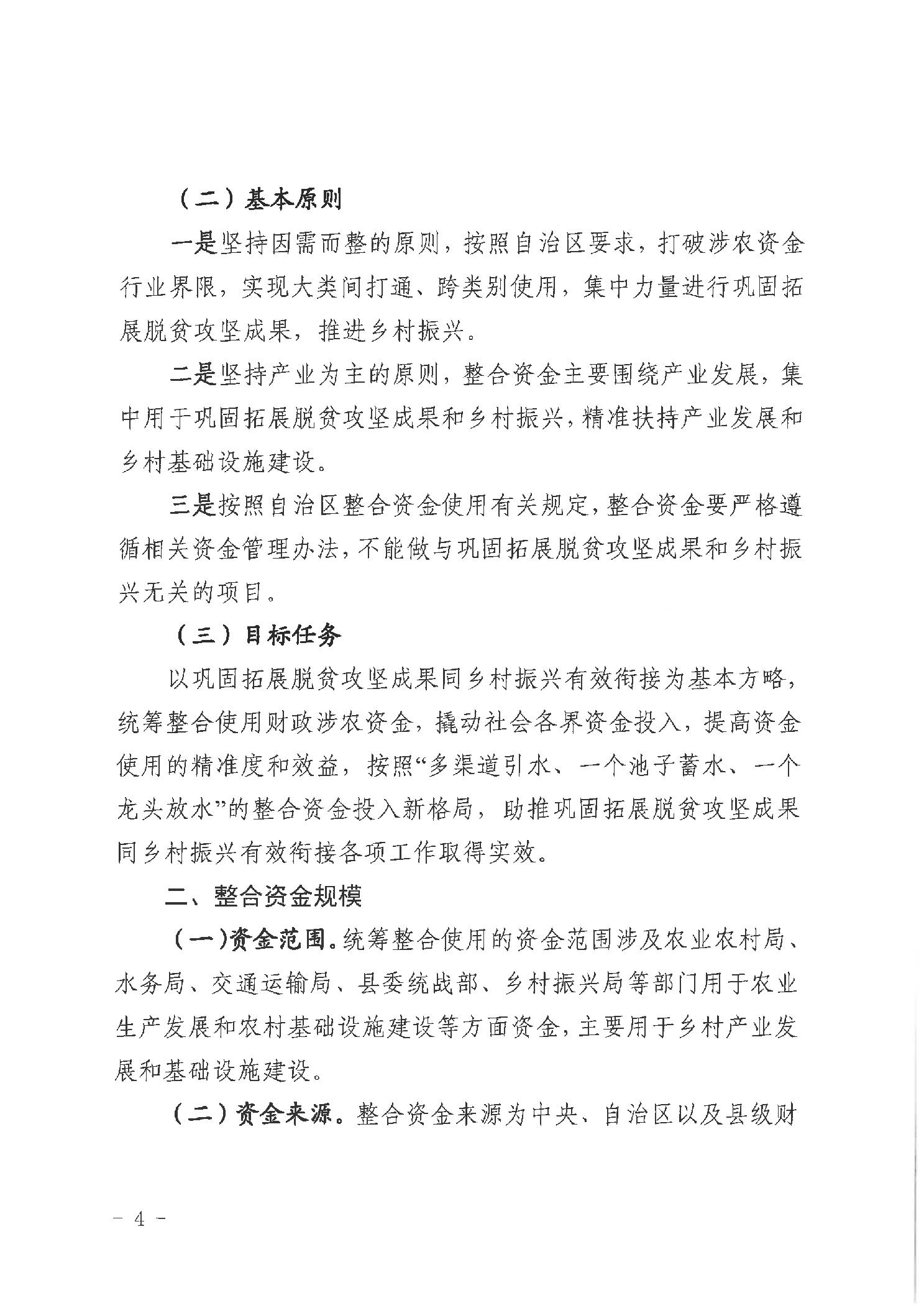 （二）基本原则

一是坚持因需而整的原则，按照自治区要求，打破涉农资金行业界限，实现大类间打通、跨类别使用，集中力量进行巩固拓展脱贫攻坚成果，推进乡村振兴。

二是坚持产业为主的原则，整合资金主要围绕产业发展，集中用于巩固拓展脱贫攻坚成果和乡村振兴，精准扶持产业发展和乡村基础设施建设。

三是按照自治区整合资金使用有关规定，整合资金要严格遵循相关资金管理办法，不能做与巩固拓展脱贫攻坚成果和乡村振兴无关的项目。

（三）目标任务

以巩固拓展脱贫攻坚成果同乡村振兴有效衔接为基本方略，统筹整合使用财政涉农资金，撬动社会各界资金投入，提高资金使用的精准度和效益，按照“多渠道引水、一个池子蓄水、一个龙头放水”的整合资金投入新格局，助推巩固拓展脱贫攻坚成果同乡村振兴有效衔接各项工作取得实效。

二、整合资金规模

（一）资金范围。统筹整合使用的资金范围涉及农业农村局、水务局、交通运输局、县委统战部、乡村振兴局等部门用于农业生产发展和农村基础设施建设等方面资金，主要用于乡村产业发展和基础设施建设。

（二）资金来源。整合资金来源为中央、自治区以及县级财

- 4 -